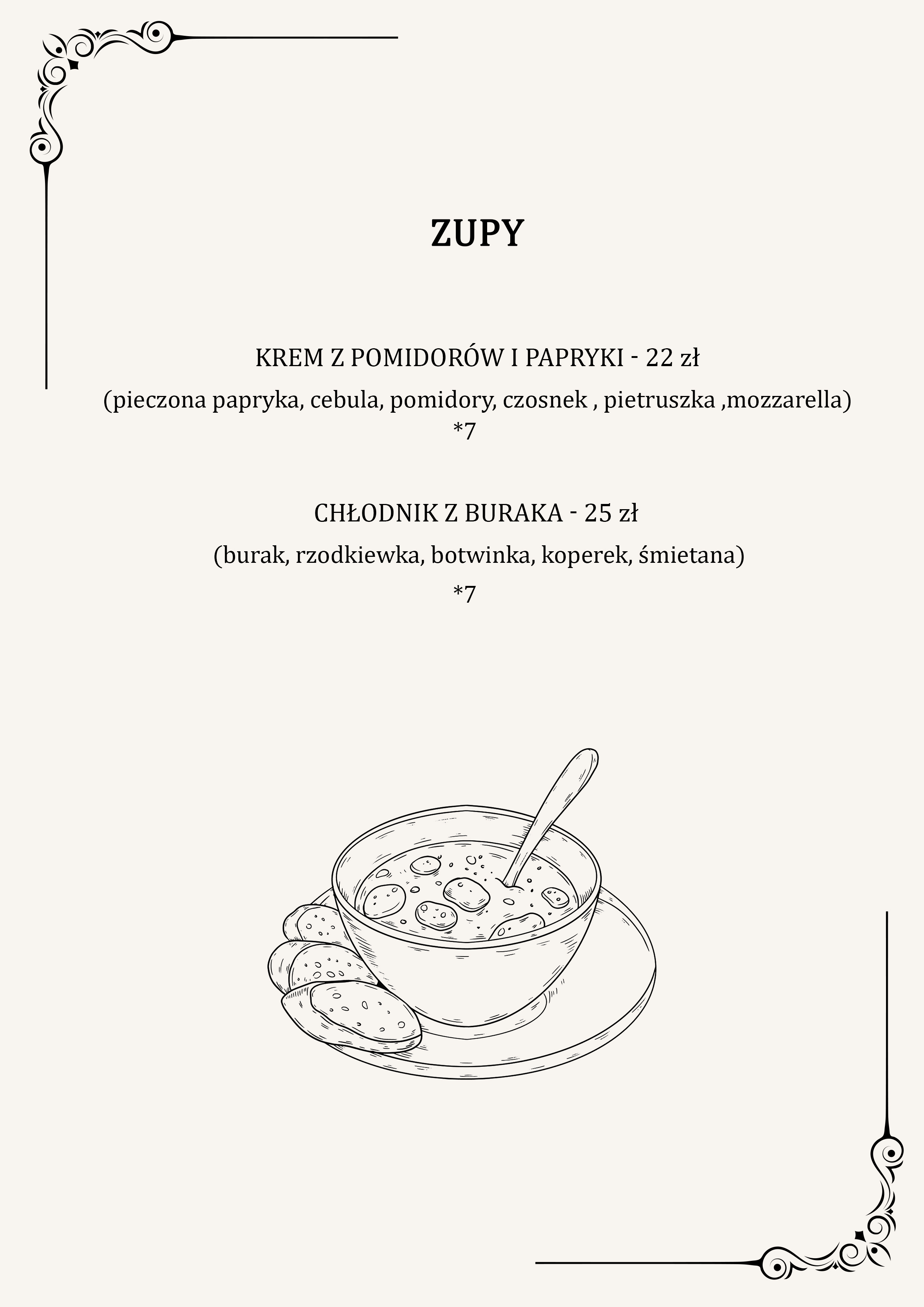 ZUPY

KREM Z POMIDORÓW I PAPRYKI - 22 zł

(pieczona papryka, cebula, pomidory, czosnek , pietruszka ,mozzarella) *7

CHŁODNIK Z BURAKA - 25 zł

(burak, rzodkiewka, botwinka, koperek, śmietana) *7